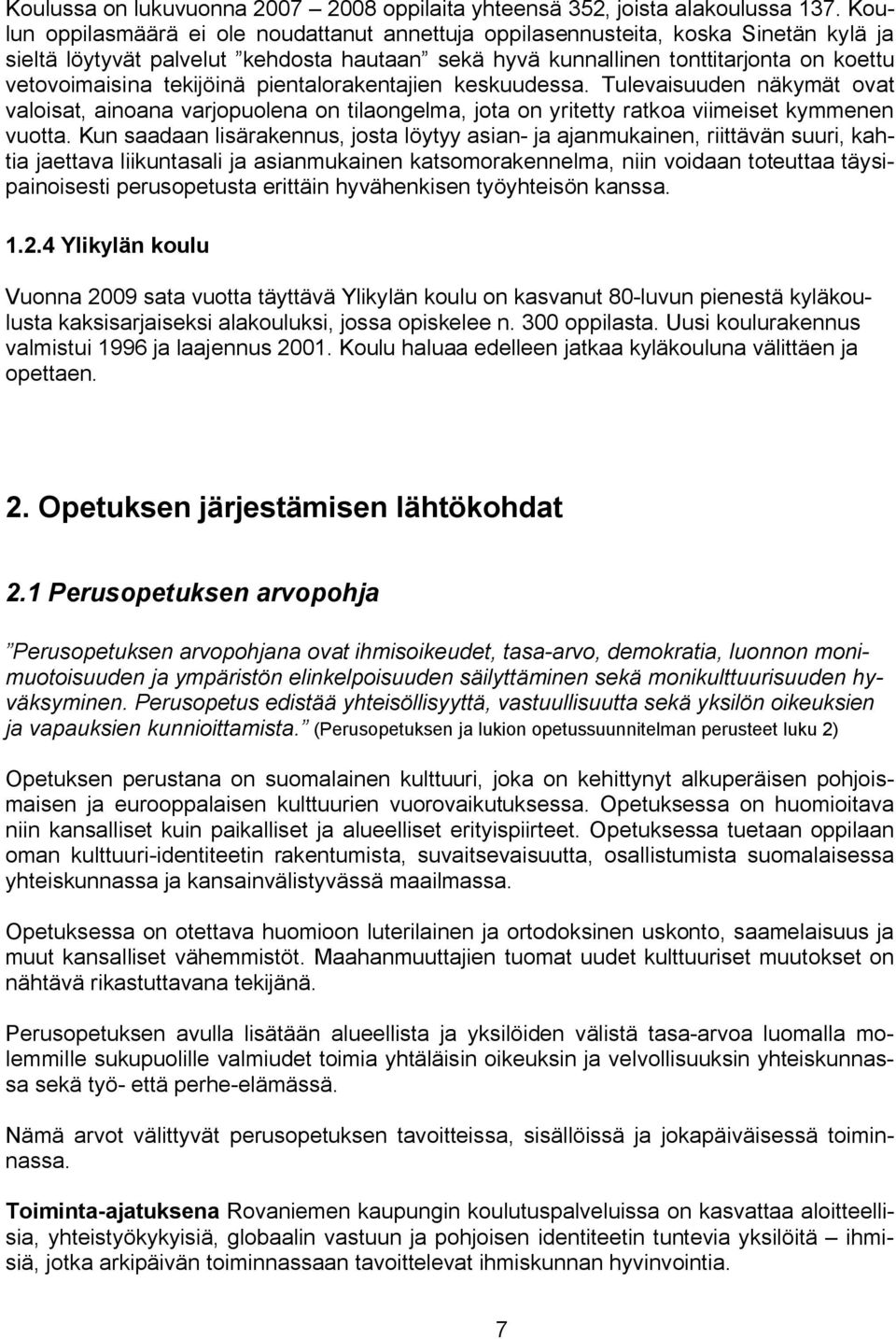 Koulussa on lukuvuonna 2007 – 2008 oppilaita yhteensä 352, joista alakoulussa 137. Koulun oppilasmäärä ei ole noudattanut annettuja oppilasennusteita, koska Sinetän kylä ja sieltä löytyvät palvelut ”kehdosta hautaan” sekä hyvä kunnallinen tonttitarjonta on koettu vetovoimaisina tekijöinä pientalorakentajien keskuudessa. Tulevaisuuden näkymät ovat valoisat, ainoana varjopuolena on tilaongelma, jota on yritetty ratkoa viimeiset kymmenen vuotta. Kun saadaan lisärakennus, josta löytyy asian- ja ajanmukainen, riittävän suuri, kahtia jaettava liikuntasali ja asianmukainen katsomorakennelma, niin voidaan toteuttaa täysipainoisesti perusopetusta erittäin hyvähenkisen työyhteisön kanssa.

1.2.4 Ylikylän koulu

Vuonna 2009 sata vuotta täyttävä Ylikylän koulu on kasvanut 80-luvun pienestä kyläkoulusta kaksisarjaiseksi alakouluksi, jossa opiskelee n. 300 oppilasta. Uusi koulurakennus valmistui 1996 ja laajennus 2001. Koulu haluaa edelleen jatkaa kyläkouluna välittäen ja opettaen.

2. Opetuksen järjestämisen lähtökohdat

2.1 Perusopetuksen arvopohja

”Perusopetuksen arvopohjana ovat ihmisoikeudet, tasa-arvo, demokratia, luonnon monimuotoisuuden ja ympäristön elinkelpoisuuden säilyttäminen sekä monikulttuurisuuden hyväksyminen. Perusopetus edistää yhteisöllisyyttä, vastuullisuutta sekä yksilön oikeuksien ja vapauksien kunnioittamista.” (Perusopetuksen ja lukion opetussuunnitelman perusteet luku 2)

Opetuksen perustana on suomalainen kulttuuri, joka on kehittynyt alkuperäisen pohjoismaisen ja eurooppalaisen kulttuurien vuorovaikutuksessa. Opetuksessa on huomioitava niin kansalliset kuin paikalliset ja alueelliset erityispiirteet. Opetuksessa tuetaan oppilaan oman kulttuuri-identiteetin rakentumista, suvaitsevaisuutta, osallistumista suomalaisessa yhteiskunnassa ja kansainvälistyvässä maailmassa.

Opetuksessa on otettava huomioon luterilainen ja ortodoksinen uskonto, saamelaisuus ja muut kansalliset vähemmistöt. Maahanmuuttajien tuomat uudet kulttuuriset muutokset on nähtävä rikastuttavana tekijänä.

Perusopetuksen avulla lisätään alueellista ja yksilöiden välistä tasa-arvoa luomalla molemmille sukupuolille valmiudet toimia yhtäläisin oikeuksin ja velvollisuuksin yhteiskunnassa sekä työ- että perhe-elämässä.

Nämä arvot välittyvät perusopetuksen tavoitteissa, sisällöissä ja jokapäiväisessä toiminnassa.

Toiminta-ajatuksena Rovaniemen kaupungin koulutuspalveluissa on kasvattaa aloitteellisia, yhteistyökykyisiä, globaalin vastuun ja pohjoisen identiteetin tuntevia yksilöitä – ihmisiä, jotka arkipäivän toiminnassaan tavoittelevat ihmiskunnan hyvinvointia.

7